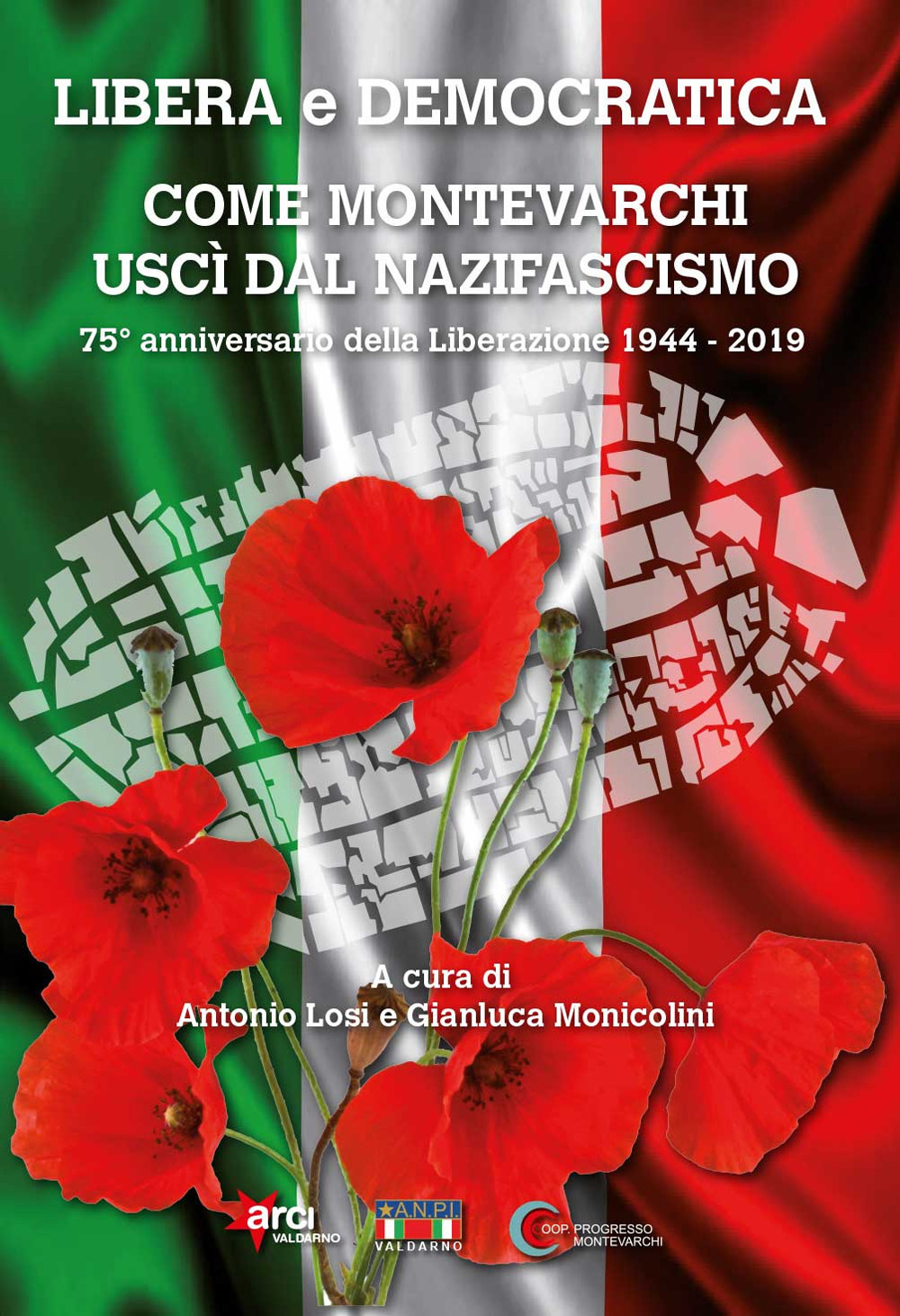 LIBERA e DEMOCRATICA

COME MONTEVARCHI USCÌ DAL NAZIFASCISMO

75° anniversario della Liberazione 1944 - 2019

A cura di
Antonio Losi e Gianluca Monicolini

arci VALDARNO

A.N.P.I. VALDARNO

COOP. PROGRESSO MONTEVARCHI